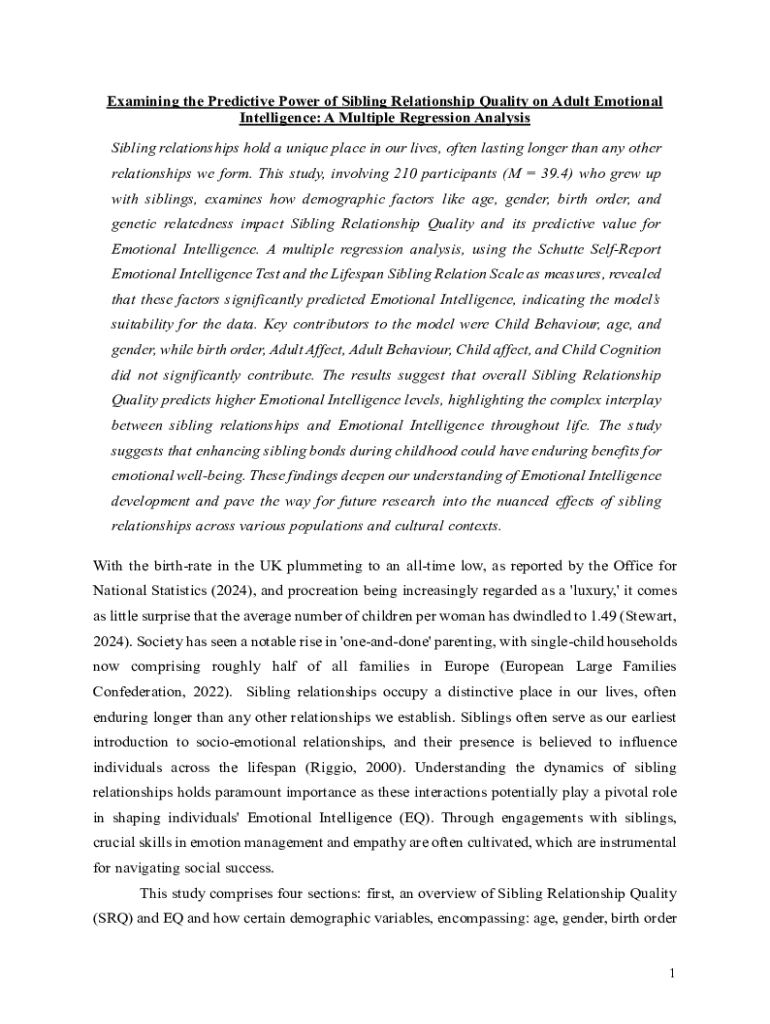 Examining the Predictive Power of Sibling Relationship Quality on Adult Emotional Intelligence: A Multiple Regression Analysis

Sibling relationships hold a unique place in our lives, often lasting longer than any other relationships we form. This study, involving 210 participants (M = 39.4) who grew up with siblings, examines how demographic factors like age, gender, birth order, and genetic relatedness impact Sibling Relationship Quality and its predictive value for Emotional Intelligence. A multiple regression analysis, using the Schutte Self-Report Emotional Intelligence Test and the Lifespan Sibling Relation Scale as measures, revealed that these factors significantly predicted Emotional Intelligence, indicating the model's suitability for the data. Key contributors to the model were Child Behaviour, age, and gender, while birth order, Adult Affect, Adult Behaviour, Child affect, and Child Cognition did not significantly contribute. The results suggest that overall Sibling Relationship Quality predicts higher Emotional Intelligence levels, highlighting the complex interplay between sibling relationships and Emotional Intelligence throughout life. The study suggests that enhancing sibling bonds during childhood could have enduring benefits for emotional well-being. These findings deepen our understanding of Emotional Intelligence development and pave the way for future research into the nuanced effects of sibling relationships across various populations and cultural contexts.

With the birth-rate in the UK plummeting to an all-time low, as reported by the Office for National Statistics (2024), and procreation being increasingly regarded as a 'luxury,' it comes as little surprise that the average number of children per woman has dwindled to 1.49 (Stewart, 2024). Society has seen a notable rise in 'one-and-done' parenting, with single-child households now comprising roughly half of all families in Europe (European Large Families Confederation, 2022). Sibling relationships occupy a distinctive place in our lives, often enduring longer than any other relationships we establish. Siblings often serve as our earliest introduction to socio-emotional relationships, and their presence is believed to influence individuals across the lifespan (Riggio, 2000). Understanding the dynamics of sibling relationships holds paramount importance as these interactions potentially play a pivotal role in shaping individuals' Emotional Intelligence (EQ). Through engagements with siblings, crucial skills in emotion management and empathy are often cultivated, which are instrumental for navigating social success.

This study comprises four sections: first, an overview of Sibling Relationship Quality (SRQ) and EQ and how certain demographic variables, encompassing: age, gender, birth order

1